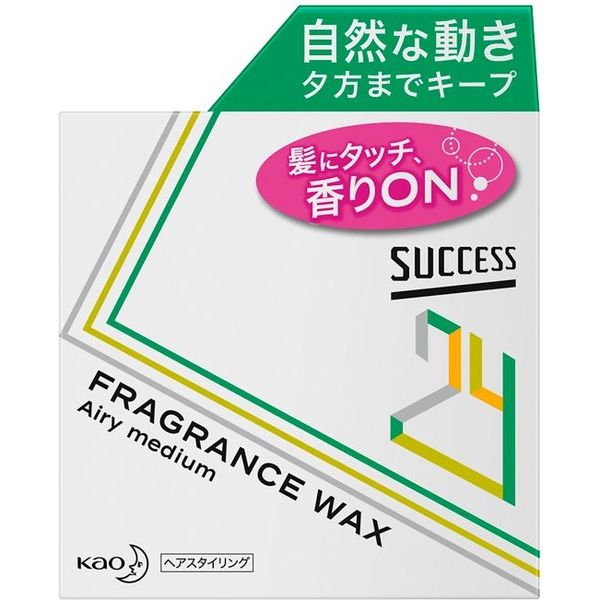 自然な動き
夕方までキープ

髪にタッチ、
香りON

SUCCESS

24

FRAGRANCE WAX
Airy medium

Kao

ヘアスタイリング